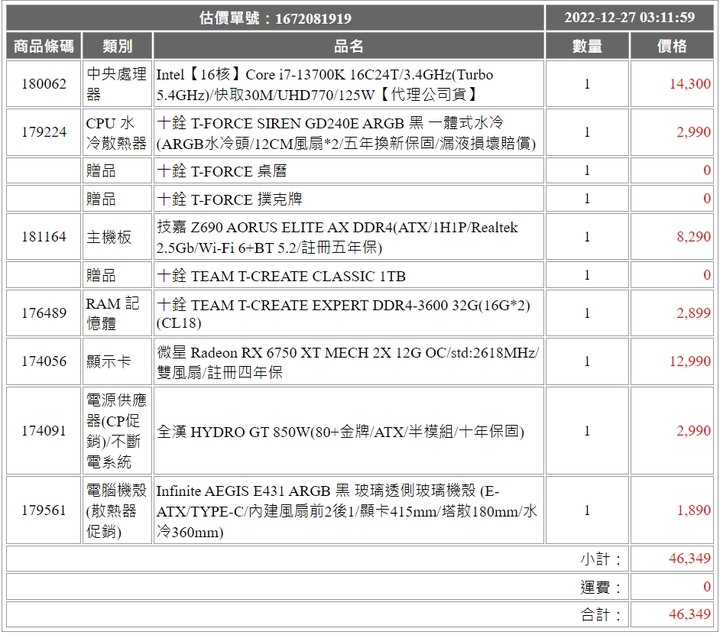 | 估價單號：1672081919 | | | 2022-12-27 03:11:59 | |
|---|---|---|---|---|
| 商品條碼 | 類別 | 品名 | 數量 | 價格 |
| 180062 | 中央處理器 | Intel【16核】Core i7-13700K 16C24T/3.4GHz(Turbo 5.4GHz)/快取30M/UHD770/125W【代理公司貨】 | 1 | 14,300 |
| 179224 | CPU 水冷散熱器 | 十銓 T-FORCE SIREN GD240E ARGB 黑 一體式水冷(ARGB水冷頭/12CM風扇*2/五年換新保固/漏液損壞賠償) | 1 | 2,990 |
| | 贈品 | 十銓 T-FORCE 桌曆 | 1 | 0 |
| | 贈品 | 十銓 T-FORCE 撲克牌 | 1 | 0 |
| 181164 | 主機板 | 技嘉 Z690 AORUS ELITE AX DDR4(ATX/1H1P/Realtek 2.5Gb/Wi-Fi 6+BT 5.2/註冊五年保) | 1 | 8,290 |
| | 贈品 | 十銓 TEAM T-CREATE CLASSIC 1TB | 1 | 0 |
| 176489 | RAM 記憶體 | 十銓 TEAM T-CREATE EXPERT DDR4-3600 32G(16G*2)(CL18) | 1 | 2,899 |
| 174056 | 顯示卡 | 微星 Radeon RX 6750 XT MECH 2X 12G OC/std:2618MHz/雙風扇/註冊四年保 | 1 | 12,990 |
| 174091 | 電源供應器(CP促銷)/不斷電系統 | 全漢 HYDRO GT 850W(80+金牌/ATX/半模組/十年保固) | 1 | 2,990 |
| 179561 | 電腦機殼(散熱器促銷) | Infinite AEGIS E431 ARGB 黑 玻璃透側玻璃機殼 (E-ATX/TYPE-C/內建風扇前2後1/顯卡415mm/塔散180mm/水冷360mm) | 1 | 1,890 |
| | | | 小計： | 46,349 |
| | | | 運費： | 0 |
| | | | 合計： | 46,349 |